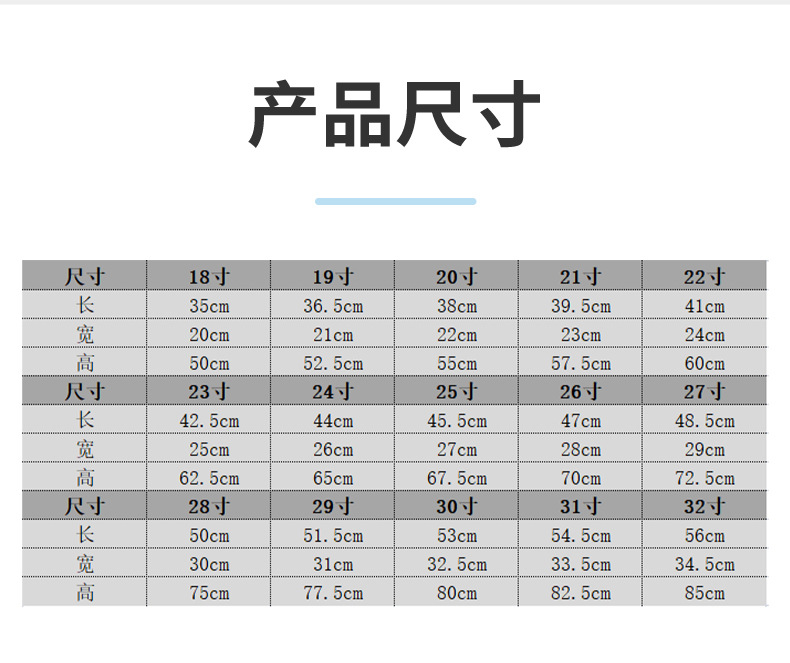 产品尺寸

| 尺寸 | 18寸 | 19寸 | 20寸 | 21寸 | 22寸 |
|---|---|---|---|---|---|
| 长 | 35cm | 36.5cm | 38cm | 39.5cm | 41cm |
| 宽 | 20cm | 21cm | 22cm | 23cm | 24cm |
| 高 | 50cm | 52.5cm | 55cm | 57.5cm | 60cm |
| 尺寸 | 23寸 | 24寸 | 25寸 | 26寸 | 27寸 |
| 长 | 42.5cm | 44cm | 45.5cm | 47cm | 48.5cm |
| 宽 | 25cm | 26cm | 27cm | 28cm | 29cm |
| 高 | 62.5cm | 65cm | 67.5cm | 70cm | 72.5cm |
| 尺寸 | 28寸 | 29寸 | 30寸 | 31寸 | 32寸 |
| 长 | 50cm | 51.5cm | 53cm | 54.5cm | 56cm |
| 宽 | 30cm | 31cm | 32.5cm | 33.5cm | 34.5cm |
| 高 | 75cm | 77.5cm | 80cm | 82.5cm | 85cm |